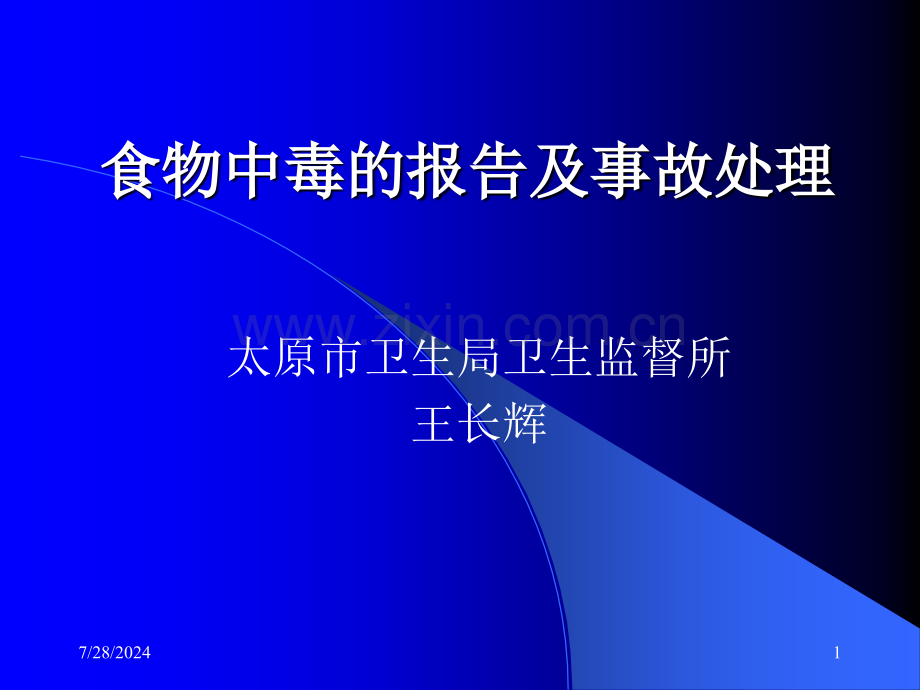 食物中毒的报告及事故处理

www.zixin.com.cn

太原市卫生局卫生监督所
王长辉

7/28/2024

1